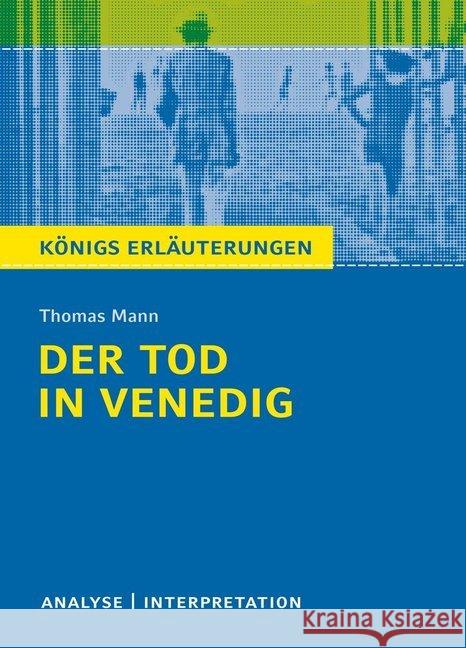 KÖNIGS ERLÄUTERUNGEN

Thomas Mann

DER TOD IN VENEDIG

ANALYSE | INTERPRETATION